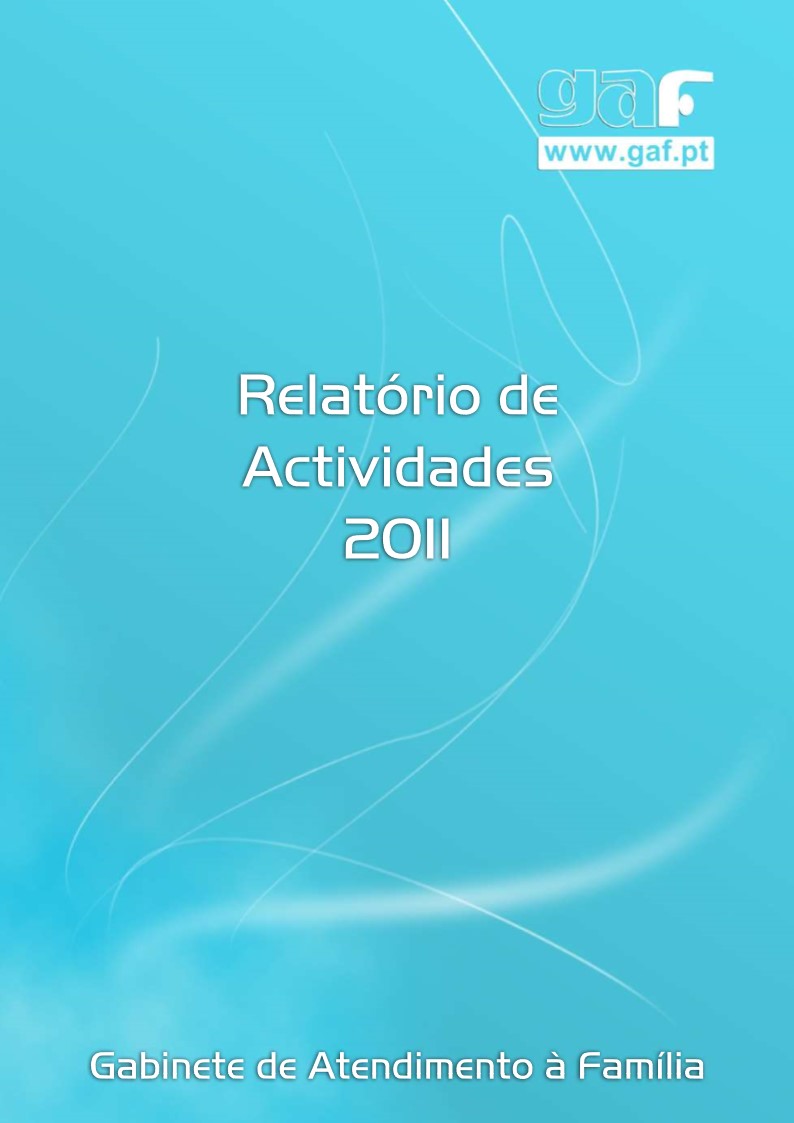 gaf
www.gaf.pt

Relatório de
Actividades
2011

Gabinete de Atendimento à Família